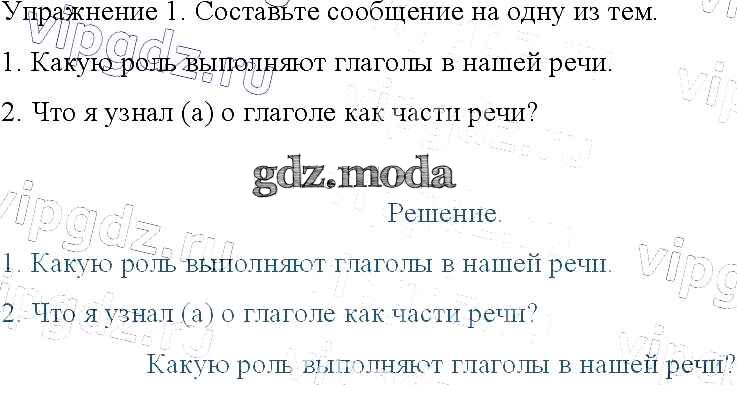 Упражнение 1. Составьте сообщение на одну из тем.

1. Какую роль выполняют глаголы в нашей речи.

2. Что я узнал (а) о глаголе как части речи?

gdz.moda

Решение.

1. Какую роль выполняют глаголы в нашей речи.

2. Что я узнал (а) о глаголе как части речи?

Какую роль выполняют глаголы в нашей речи?

vipgdz.ru